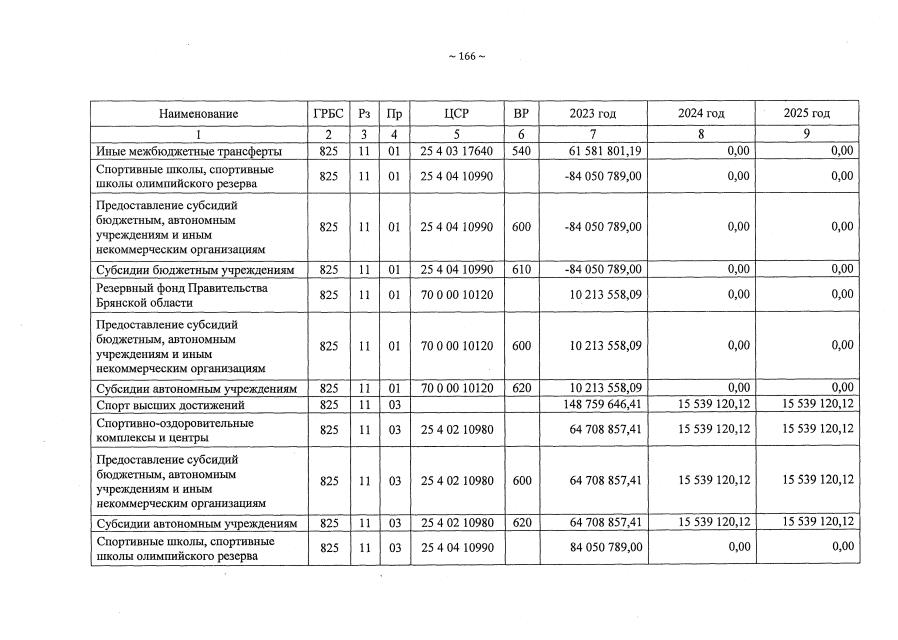 ~ 166 ~

| Наименование | ГРБС | Рз | Пр | ЦСР | ВР | 2023 год | 2024 год | 2025 год |
|---|---|---|---|---|---|---|---|---|
| 1 | 2 | 3 | 4 | 5 | 6 | 7 | 8 | 9 |
| Иные межбюджетные трансферты | 825 | 11 | 01 | 25 4 03 17640 | 540 | 61 581 801,19 | 0,00 | 0,00 |
| Спортивные школы, спортивные школы олимпийского резерва | 825 | 11 | 01 | 25 4 04 10990 | | -84 050 789,00 | 0,00 | 0,00 |
| Предоставление субсидий бюджетным, автономным учреждениям и иным некоммерческим организациям | 825 | 11 | 01 | 25 4 04 10990 | 600 | -84 050 789,00 | 0,00 | 0,00 |
| Субсидии бюджетным учреждениям | 825 | 11 | 01 | 25 4 04 10990 | 610 | -84 050 789,00 | 0,00 | 0,00 |
| Резервный фонд Правительства Брянской области | 825 | 11 | 01 | 70 0 00 10120 | | 10 213 558,09 | 0,00 | 0,00 |
| Предоставление субсидий бюджетным, автономным учреждениям и иным некоммерческим организациям | 825 | 11 | 01 | 70 0 00 10120 | 600 | 10 213 558,09 | 0,00 | 0,00 |
| Субсидии автономным учреждениям | 825 | 11 | 01 | 70 0 00 10120 | 620 | 10 213 558,09 | 0,00 | 0,00 |
| Спорт высших достижений | 825 | 11 | 03 | | | 148 759 646,41 | 15 539 120,12 | 15 539 120,12 |
| Спортивно-оздоровительные комплексы и центры | 825 | 11 | 03 | 25 4 02 10980 | | 64 708 857,41 | 15 539 120,12 | 15 539 120,12 |
| Предоставление субсидий бюджетным, автономным учреждениям и иным некоммерческим организациям | 825 | 11 | 03 | 25 4 02 10980 | 600 | 64 708 857,41 | 15 539 120,12 | 15 539 120,12 |
| Субсидии автономным учреждениям | 825 | 11 | 03 | 25 4 02 10980 | 620 | 64 708 857,41 | 15 539 120,12 | 15 539 120,12 |
| Спортивные школы, спортивные школы олимпийского резерва | 825 | 11 | 03 | 25 4 04 10990 | | 84 050 789,00 | 0,00 | 0,00 |